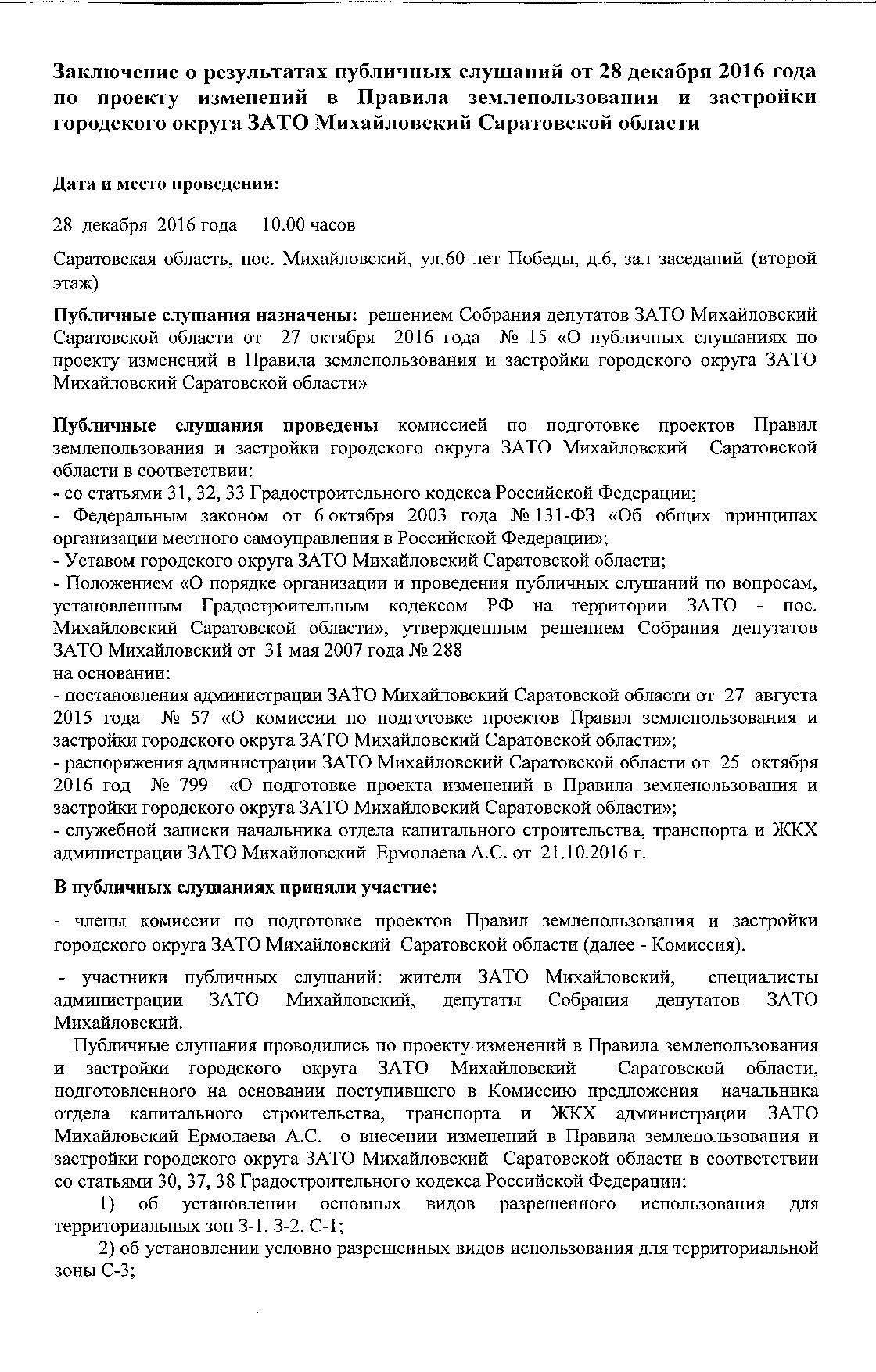 Заключение о результатах публичных слушаний от 28 декабря 2016 года по проекту изменений в Правила землепользования и застройки городского округа ЗАТО Михайловский Саратовской области

Дата и место проведения:

28 декабря 2016 года 10.00 часов

Саратовская область, пос. Михайловский, ул.60 лет Победы, д.6, зал заседаний (второй этаж)

Публичные слушания назначены: решением Собрания депутатов ЗАТО Михайловский Саратовской области от 27 октября 2016 года № 15 «О публичных слушаниях по проекту изменений в Правила землепользования и застройки городского округа ЗАТО Михайловский Саратовской области»

Публичные слушания проведены комиссией по подготовке проектов Правил землепользования и застройки городского округа ЗАТО Михайловский Саратовской области в соответствии:
- со статьями 31, 32, 33 Градостроительного кодекса Российской Федерации;
- Федеральным законом от 6 октября 2003 года № 131-ФЗ «Об общих принципах организации местного самоуправления в Российской Федерации»;
- Уставом городского округа ЗАТО Михайловский Саратовской области;
- Положением «О порядке организации и проведения публичных слушаний по вопросам, установленным Градостроительным кодексом РФ на территории ЗАТО - пос. Михайловский Саратовской области», утвержденным решением Собрания депутатов ЗАТО Михайловский от 31 мая 2007 года № 288
на основании:
- постановления администрации ЗАТО Михайловский Саратовской области от 27 августа 2015 года № 57 «О комиссии по подготовке проектов Правил землепользования и застройки городского округа ЗАТО Михайловский Саратовской области»;
- распоряжения администрации ЗАТО Михайловский Саратовской области от 25 октября 2016 год № 799 «О подготовке проекта изменений в Правила землепользования и застройки городского округа ЗАТО Михайловский Саратовской области»;
- служебной записки начальника отдела капитального строительства, транспорта и ЖКХ администрации ЗАТО Михайловский Ермолаева А.С. от 21.10.2016 г.

В публичных слушаниях приняли участие:

- члены комиссии по подготовке проектов Правил землепользования и застройки городского округа ЗАТО Михайловский Саратовской области (далее - Комиссия).

- участники публичных слушаний: жители ЗАТО Михайловский, специалисты администрации ЗАТО Михайловский, депутаты Собрания депутатов ЗАТО Михайловский.

Публичные слушания проводились по проекту изменений в Правила землепользования и застройки городского округа ЗАТО Михайловский Саратовской области, подготовленного на основании поступившего в Комиссию предложения начальника отдела капитального строительства, транспорта и ЖКХ администрации ЗАТО Михайловский Ермолаева А.С. о внесении изменений в Правила землепользования и застройки городского округа ЗАТО Михайловский Саратовской области в соответствии со статьями 30, 37, 38 Градостроительного кодекса Российской Федерации:
1) об установлении основных видов разрешенного использования для территориальных зон З-1, З-2, С-1;
2) об установлении условно разрешенных видов использования для территориальной зоны С-3;